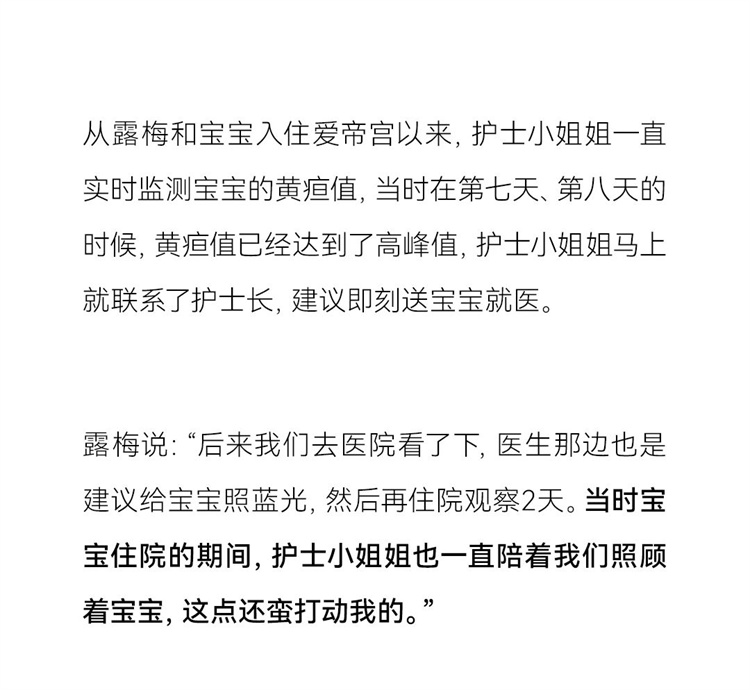 从露梅和宝宝入住爱帝宫以来，护士小姐姐一直实时监测宝宝的黄疸值，当时在第七天、第八天的时候，黄疸值已经达到了高峰值，护士小姐姐马上就联系了护士长，建议即刻送宝宝就医。

露梅说：“后来我们去医院看了下，医生那边也是建议给宝宝照蓝光，然后再住院观察2天。当时宝宝住院的期间，护士小姐姐也一直陪着我们照顾着宝宝，这点还蛮打动我的。”